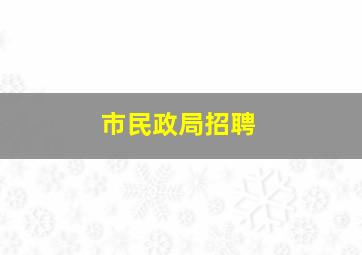 市民政局招聘